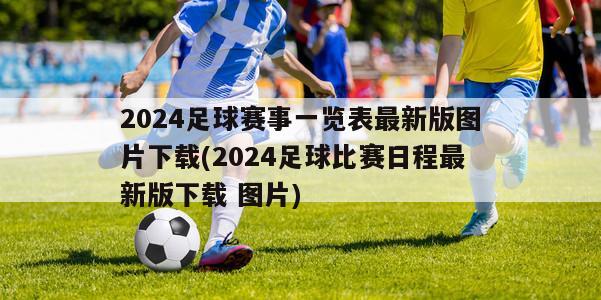 2024足球赛事一览表最新版图片下载(2024足球比赛日程最新版下载 图片)